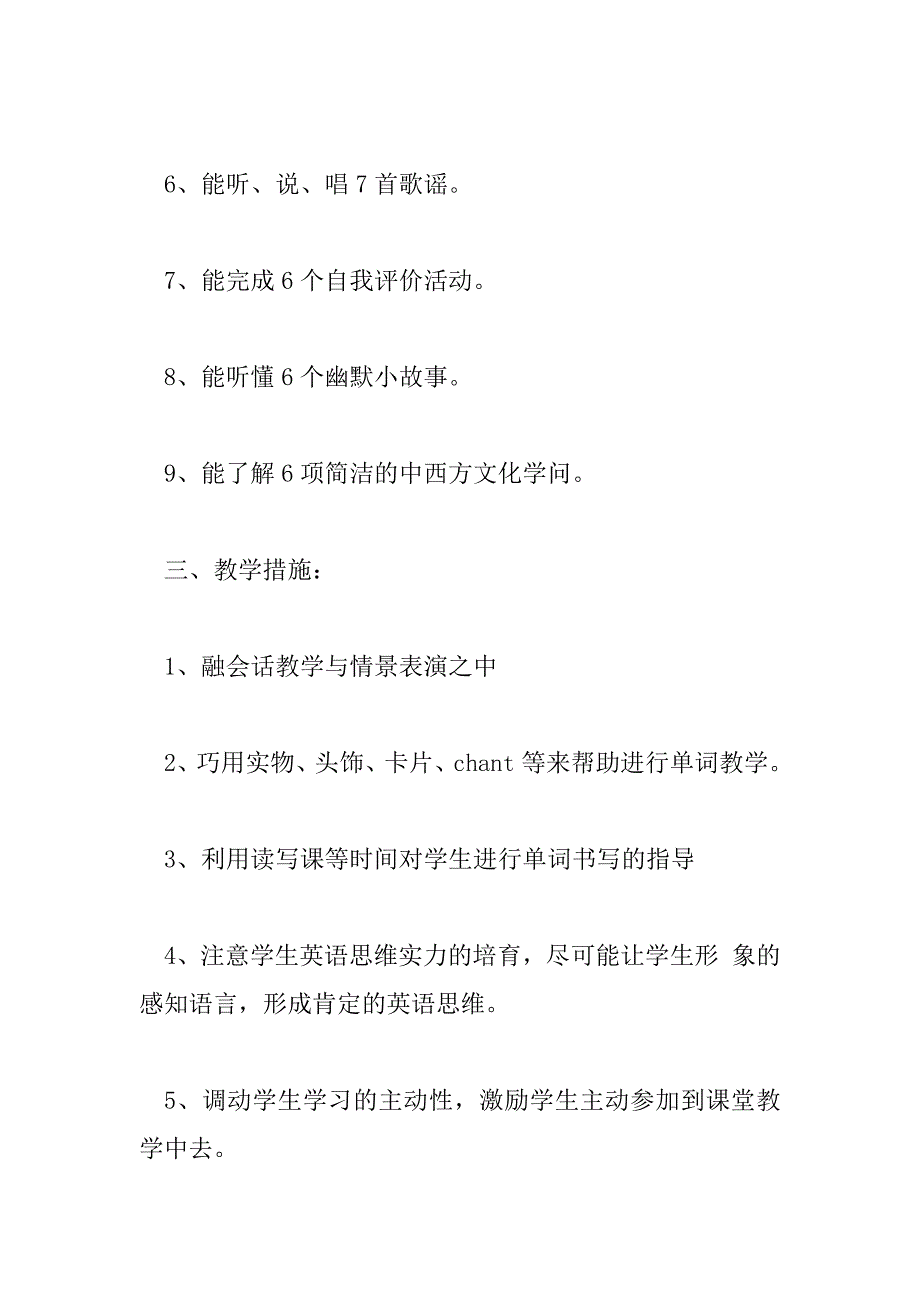 6、能听、说、唱 7 首歌谣。

7、能完成 6 个自我评价活动。

8、能听懂 6 个幽默小故事。

9、能了解 6 项简洁的中西方文化学问。

三、教学措施：

1、融会话教学与情景表演之中

2、巧用实物、头饰、卡片、chant 等来帮助进行单词教学。

3、利用读写课等时间对学生进行单词书写的指导

4、注意学生英语思维实力的培育，尽可能让学生形 象的感知语言，形成肯定的英语思维。

5、调动学生学习的主动性，激励学生主动参加到课堂教学中去。